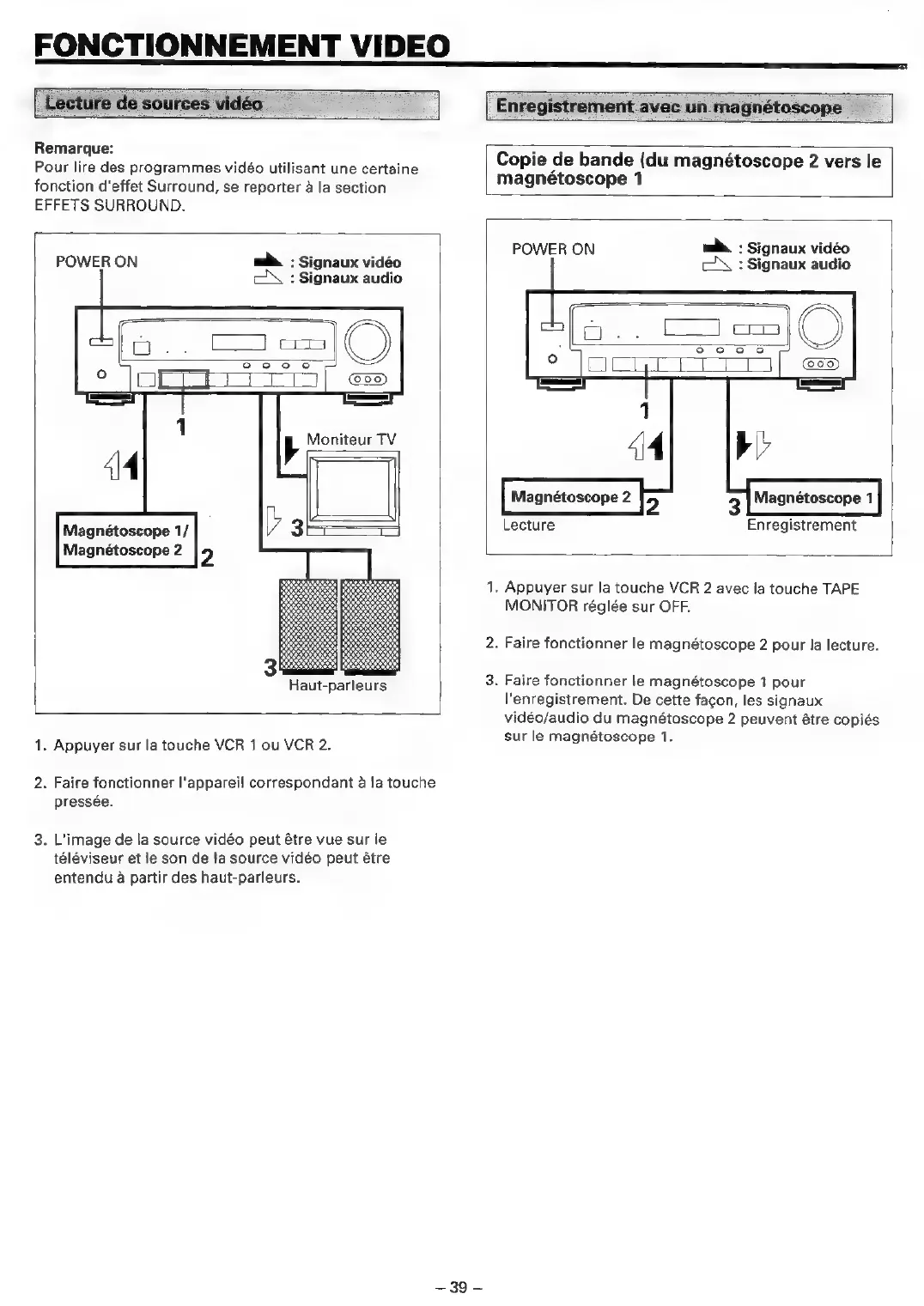 FONCTIONNEMENT VIDEO

Lecture de sources vidéo

Remarque:
Pour lire des programmes vidéo utilisant une certaine fonction d'effet Surround, se reporter à la section EFFETS SURROUND.

POWER ON
: Signaux vidéo
: Signaux audio

1

Moniteur TV

Magnétoscope 1/
Magnétoscope 2
2

3

3
Haut-parleurs

1. Appuyer sur la touche VCR 1 ou VCR 2.

2. Faire fonctionner l'appareil correspondant à la touche pressée.

3. L'image de la source vidéo peut être vue sur le téléviseur et le son de la source vidéo peut être entendu à partir des haut-parleurs.

Enregistrement avec un magnétoscope

Copie de bande (du magnétoscope 2 vers le magnétoscope 1

POWER ON
: Signaux vidéo
: Signaux audio

1

Magnétoscope 2
2
Lecture

3
Magnétoscope 1
Enregistrement

1. Appuyer sur la touche VCR 2 avec la touche TAPE MONITOR réglée sur OFF.

2. Faire fonctionner le magnétoscope 2 pour la lecture.

3. Faire fonctionner le magnétoscope 1 pour l'enregistrement. De cette façon, les signaux vidéo/audio du magnétoscope 2 peuvent être copiés sur le magnétoscope 1.

– 39 –